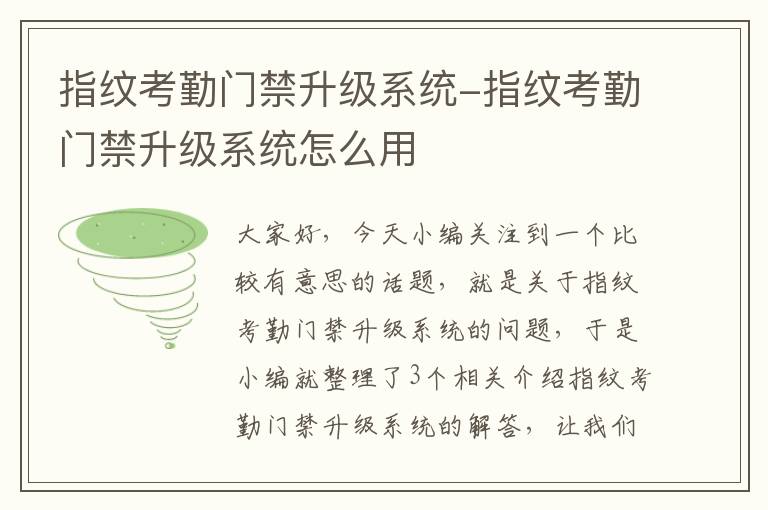 指纹考勤门禁升级系统-指纹考勤门禁升级系统怎么用

大家好，今天小编关注到一个比较有意思的话题，就是关于指纹考勤门禁升级系统的问题，于是小编就整理了3个相关介绍指纹考勤门禁升级系统的解答，让我们